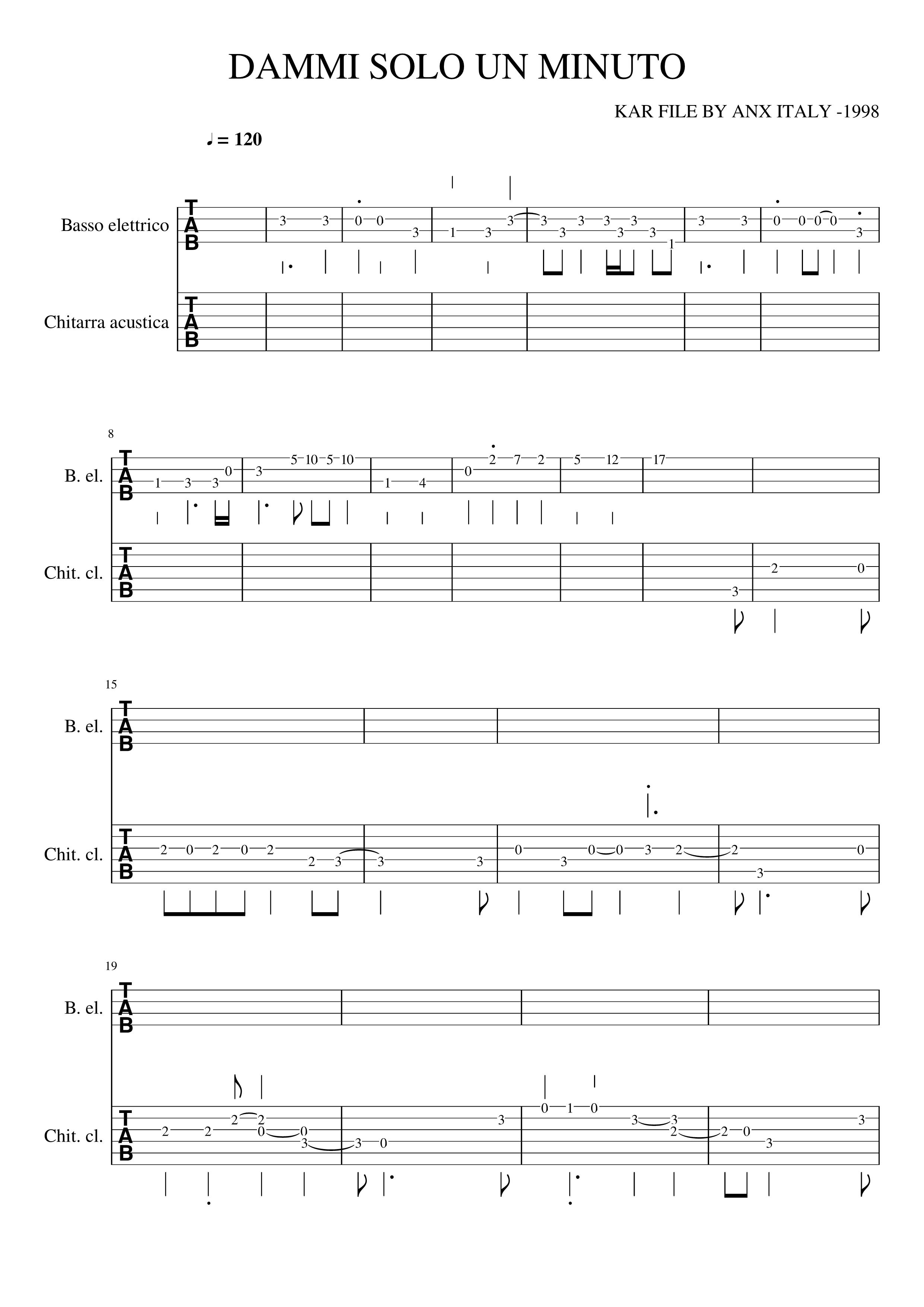 DAMMI SOLO UN MINUTO

KAR FILE BY ANX ITALY -1998

♩ = 120

Basso elettrico

T
A
B

3 3 0 0 3 1 3 3 3 3 3 3 3 3 3 1 3 3 0 0 0 0 3

Chitarra acustica

T
A
B

8

B. el.

T
A
B

1 3 3 0 3 5 10 5 10 1 4 0 2 7 2 5 12 17

Chit. cl.

T
A
B

3 2 0

15

B. el.

T
A
B

Chit. cl.

T
A
B

2 0 2 0 2 2 3 3 3 0 3 0 0 3 2 2 3 0

19

B. el.

T
A
B

Chit. cl.

T
A
B

2 2 2 2 0 0 3 3 0 3 0 1 0 3 3 2 2 0 3 3